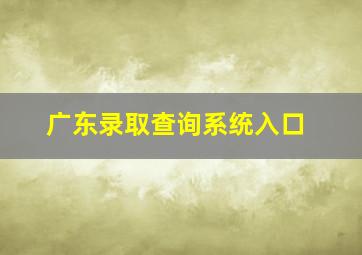 广东录取查询系统入口